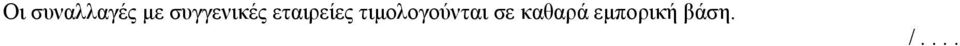 Οι συναλλαγές με συγγενικές εταιρείες τιμολογούνται σε καθαρά εμπορική βάση.

/ . . . .